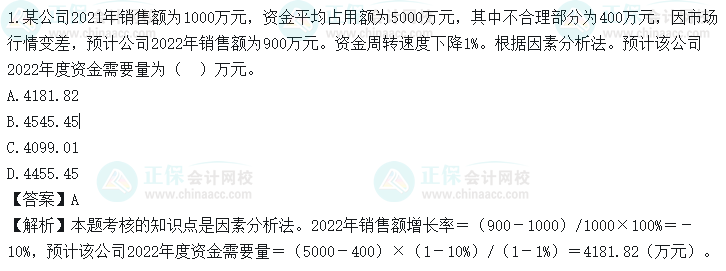 1.某公司2021年销售额为1000万元，资金平均占用额为5000万元，其中不合理部分为400万元，因市场行情变差，预计公司2022年销售额为900万元。资金周转速度下降1%。根据因素分析法。预计该公司2022年度资金需要量为（　）万元。
A.4181.82
B.4545.45
C.4099.01
D.4455.45

正保会计网校
www.chinaacc.com
正保会计网校
www.chinaacc.com

【答案】A
【解析】本题考核的知识点是因素分析法。2022年销售额增长率＝（900－1000）/1000×100%＝－10%，预计该公司2022年度资金需要量＝（5000－400）×（1－10%）/（1－1%）＝4181.82（万元）。